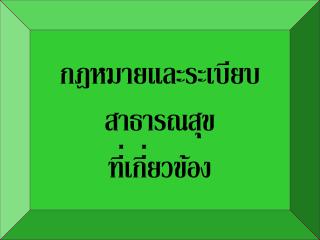 กฎหมายและระเบียบ
สาธารณสุข
ที่เกี่ยวข้อง